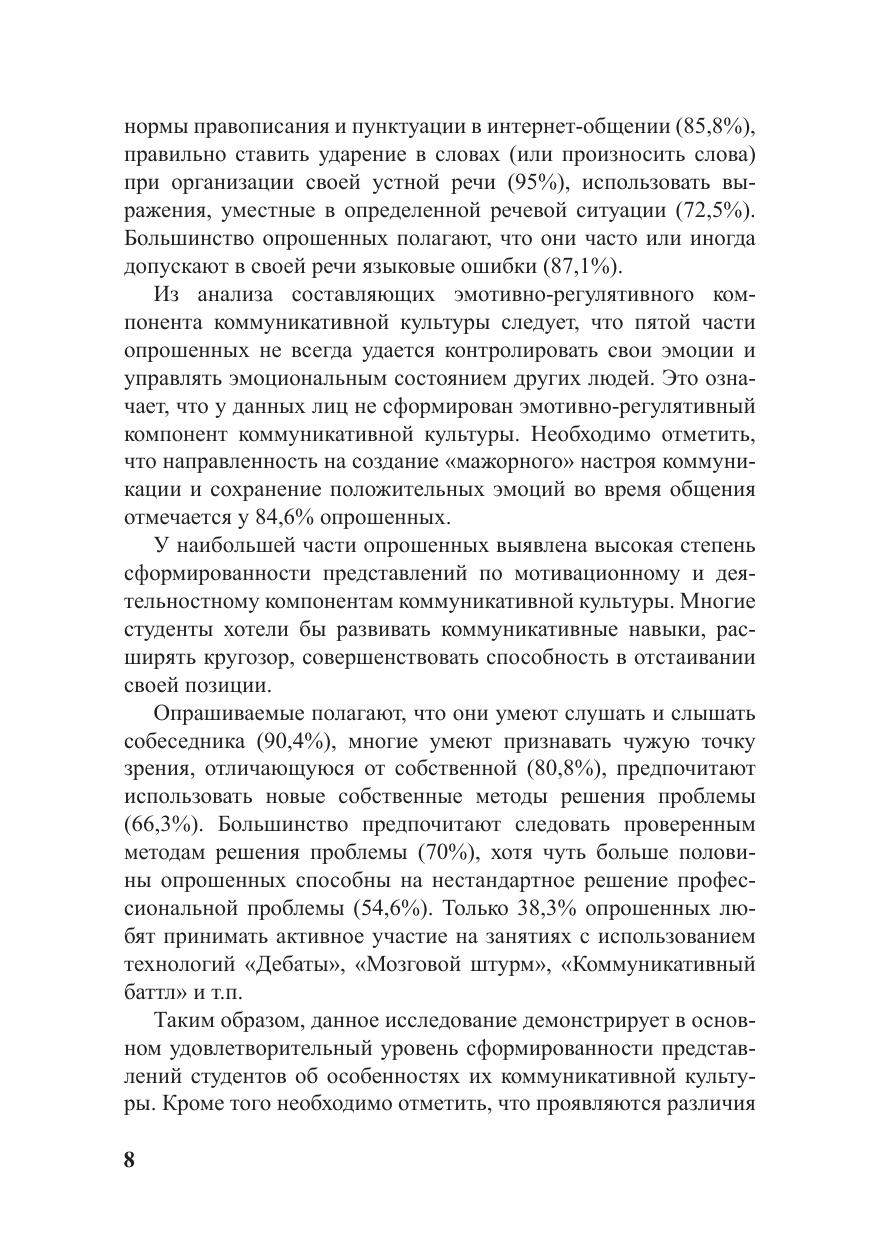 нормы правописания и пунктуации в интернет-общении (85,8%), правильно ставить ударение в словах (или произносить слова) при организации своей устной речи (95%), использовать выражения, уместные в определенной речевой ситуации (72,5%). Большинство опрошенных полагают, что они часто или иногда допускают в своей речи языковые ошибки (87,1%).

Из анализа составляющих эмотивно-регулятивного компонента коммуникативной культуры следует, что пятой части опрошенных не всегда удается контролировать свои эмоции и управлять эмоциональным состоянием других людей. Это означает, что у данных лиц не сформирован эмотивно-регулятивный компонент коммуникативной культуры. Необходимо отметить, что направленность на создание «мажорного» настроя коммуникации и сохранение положительных эмоций во время общения отмечается у 84,6% опрошенных.

У наибольшей части опрошенных выявлена высокая степень сформированности представлений по мотивационному и деятельностному компонентам коммуникативной культуры. Многие студенты хотели бы развивать коммуникативные навыки, расширять кругозор, совершенствовать способность в отстаивании своей позиции.

Опрашиваемые полагают, что они умеют слушать и слышать собеседника (90,4%), многие умеют признавать чужую точку зрения, отличающуюся от собственной (80,8%), предпочитают использовать новые собственные методы решения проблемы (66,3%). Большинство предпочитают следовать проверенным методам решения проблемы (70%), хотя чуть больше половины опрошенных способны на нестандартное решение профессиональной проблемы (54,6%). Только 38,3% опрошенных любят принимать активное участие на занятиях с использованием технологий «Дебаты», «Мозговой штурм», «Коммуникативный баттл» и т.п.

Таким образом, данное исследование демонстрирует в основном удовлетворительный уровень сформированности представлений студентов об особенностях их коммуникативной культуры. Кроме того необходимо отметить, что проявляются различия

8